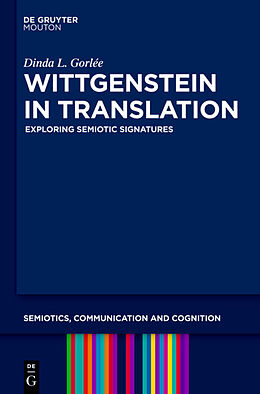 DE GRUYTER
MOUTON

Dinda L. Gorlée

WITTGENSTEIN IN TRANSLATION

EXPLORING SEMIOTIC SIGNATURES

SEMIOTICS, COMMUNICATION AND COGNITION

DE
G